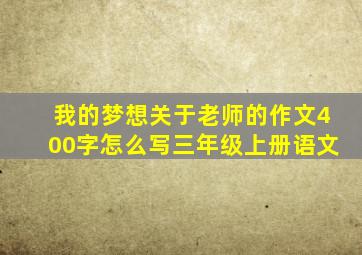 我的梦想关于老师的作文400字怎么写三年级上册语文